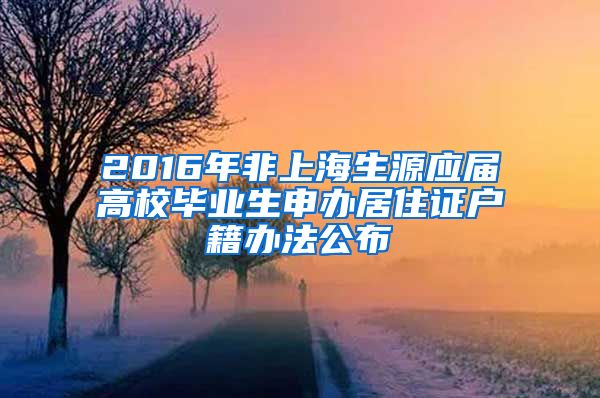 2016年非上海生源应届高校毕业生申办居住证户籍办法公布